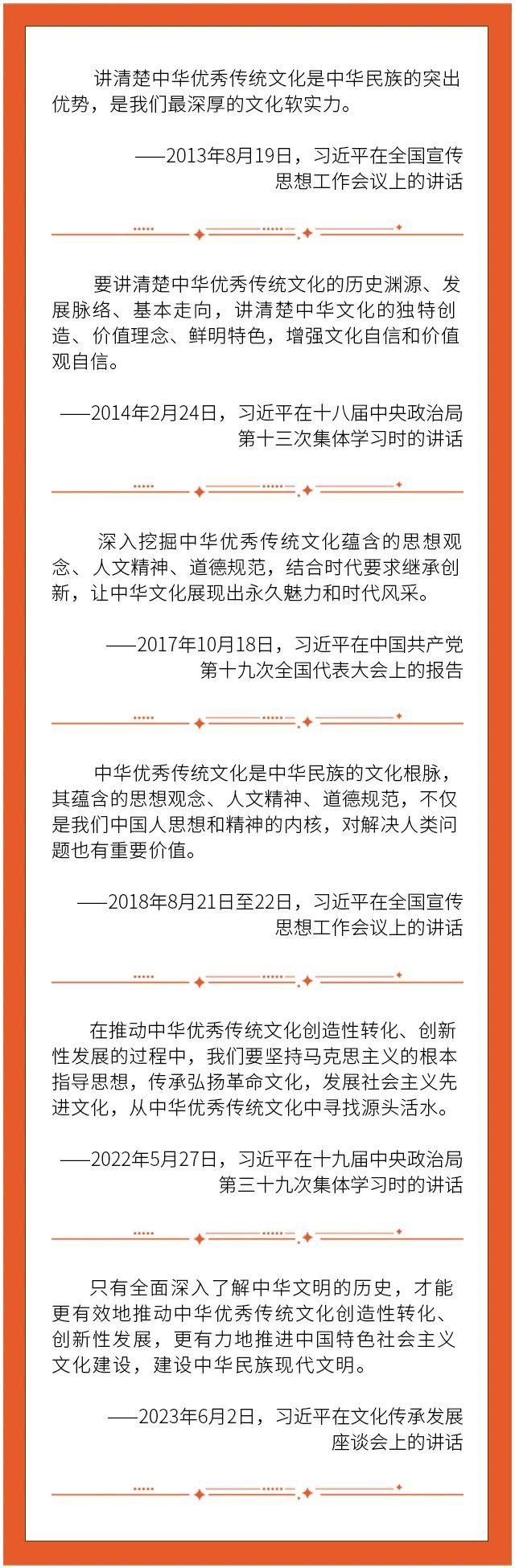 讲清楚中华优秀传统文化是中华民族的突出优势，是我们最深厚的文化软实力。

——2013年8月19日，习近平在全国宣传思想工作会议上的讲话

要讲清楚中华优秀传统文化的历史渊源、发展脉络、基本走向，讲清楚中华文化的独特创造、价值理念、鲜明特色，增强文化自信和价值观自信。

——2014年2月24日，习近平在十八届中央政治局第十三次集体学习时的讲话

深入挖掘中华优秀传统文化蕴含的思想观念、人文精神、道德规范，结合时代要求继承创新，让中华文化展现出永久魅力和时代风采。

——2017年10月18日，习近平在中国共产党第十九次全国代表大会上的报告

中华优秀传统文化是中华民族的文化根脉，其蕴含的思想观念、人文精神、道德规范，不仅是我们中国人思想和精神的内核，对解决人类问题也有重要价值。

——2018年8月21日至22日，习近平在全国宣传思想工作会议上的讲话

在推动中华优秀传统文化创造性转化、创新性发展的过程中，我们要坚持马克思主义的根本指导思想，传承弘扬革命文化，发展社会主义先进文化，从中华优秀传统文化中寻找源头活水。

——2022年5月27日，习近平在十九届中央政治局第三十九次集体学习时的讲话

只有全面深入了解中华文明的历史，才能更有效地推动中华优秀传统文化创造性转化、创新性发展，更有力地推进中国特色社会主义文化建设，建设中华民族现代文明。

——2023年6月2日，习近平在文化传承发展座谈会上的讲话